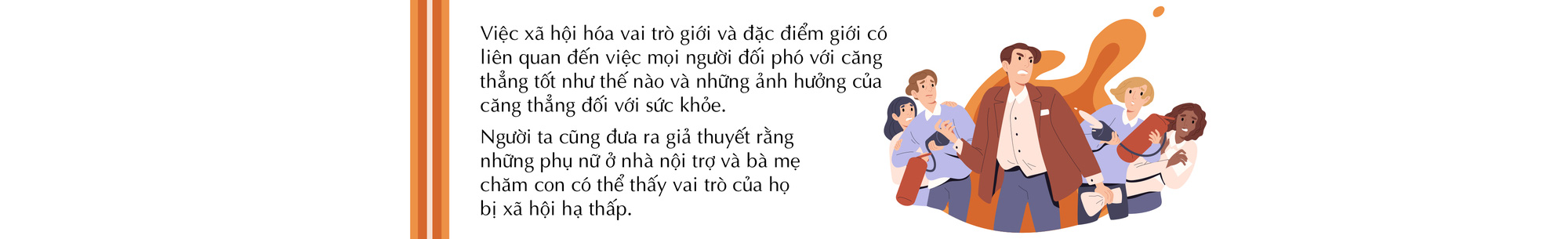 Việc xã hội hóa vai trò giới và đặc điểm giới có liên quan đến việc mọi người đối phó với căng thẳng tốt như thế nào và những ảnh hưởng của căng thẳng đối với sức khỏe.

Người ta cũng đưa ra giả thuyết rằng những phụ nữ ở nhà nội trợ và bà mẹ chăm con có thể thấy vai trò của họ bị xã hội hạ thấp.